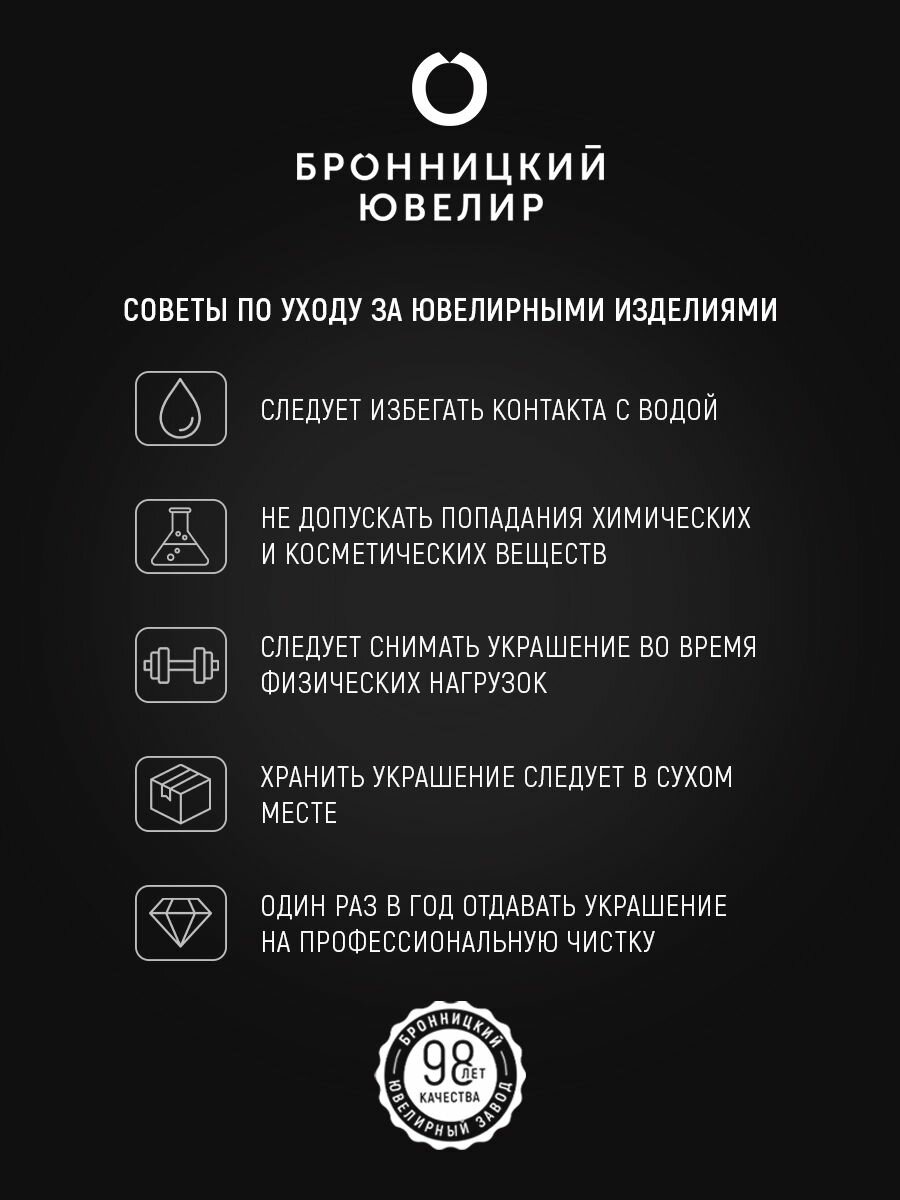 БРОННИЦКИЙ ЮВЕЛИР

СОВЕТЫ ПО УХОДУ ЗА ЮВЕЛИРНЫМИ ИЗДЕЛИЯМИ

СЛЕДУЕТ ИЗБЕГАТЬ КОНТАКТА С ВОДОЙ

НЕ ДОПУСКАТЬ ПОПАДАНИЯ ХИМИЧЕСКИХ И КОСМЕТИЧЕСКИХ ВЕЩЕСТВ

СЛЕДУЕТ СНИМАТЬ УКРАШЕНИЕ ВО ВРЕМЯ ФИЗИЧЕСКИХ НАГРУЗОК

ХРАНИТЬ УКРАШЕНИЕ СЛЕДУЕТ В СУХОМ МЕСТЕ

ОДИН РАЗ В ГОД ОТДАВАТЬ УКРАШЕНИЕ НА ПРОФЕССИОНАЛЬНУЮ ЧИСТКУ

БРОННИЦКИЙ
98 ЛЕТ
КАЧЕСТВА
ЮВЕЛИРНЫЙ ЗАВОД